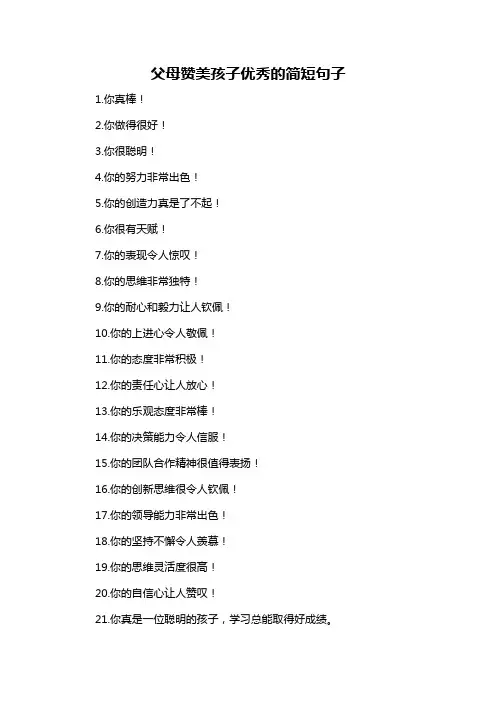 父母赞美孩子优秀的简短句子

1.你真棒！

2.你做得很好！

3.你很聪明！

4.你的努力非常出色！

5.你的创造力真是了不起！

6.你很有天赋！

7.你的表现令人惊叹！

8.你的思维非常独特！

9.你的耐心和毅力让人钦佩！

10.你的上进心令人敬佩！

11.你的态度非常积极！

12.你的责任心让人放心！

13.你的乐观态度非常棒！

14.你的决策能力令人信服！

15.你的团队合作精神很值得表扬！

16.你的创新思维很令人钦佩！

17.你的领导能力非常出色！

18.你的坚持不懈令人羡慕！

19.你的思维灵活度很高！

20.你的自信心让人赞叹！

21.你真是一位聪明的孩子，学习总能取得好成绩。